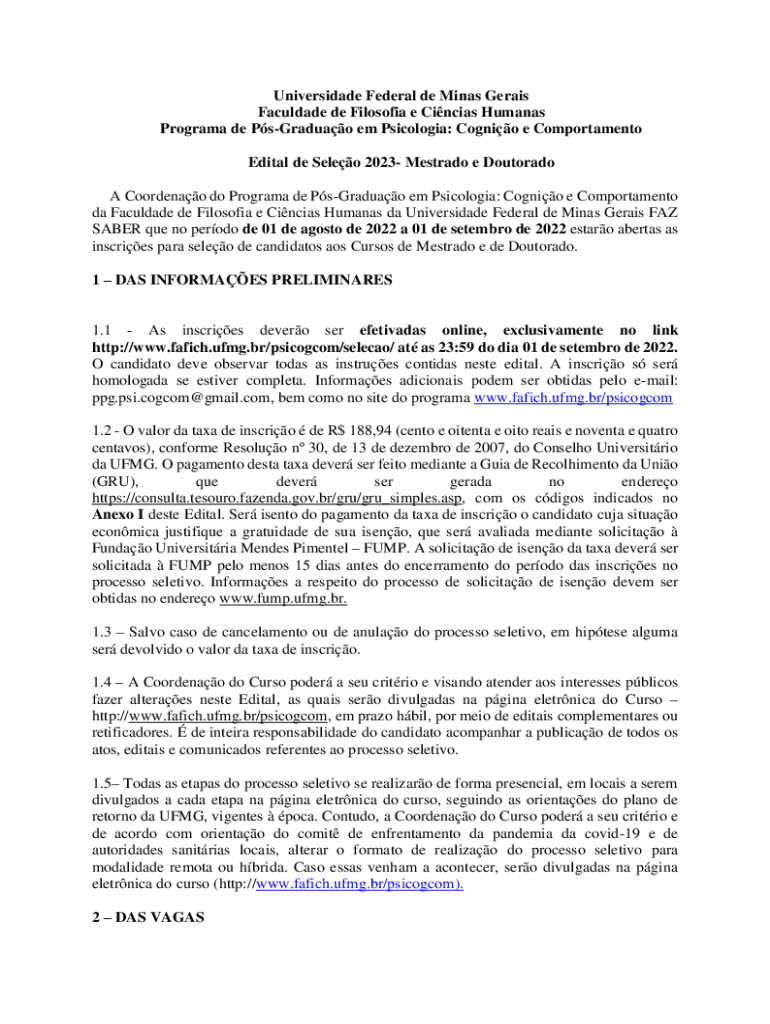 Universidade Federal de Minas Gerais
Faculdade de Filosofia e Ciências Humanas
Programa de Pós-Graduação em Psicologia: Cognição e Comportamento

Edital de Seleção 2023- Mestrado e Doutorado

A Coordenação do Programa de Pós-Graduação em Psicologia: Cognição e Comportamento da Faculdade de Filosofia e Ciências Humanas da Universidade Federal de Minas Gerais FAZ SABER que no período de 01 de agosto de 2022 a 01 de setembro de 2022 estarão abertas as inscrições para seleção de candidatos aos Cursos de Mestrado e de Doutorado.

1 – DAS INFORMAÇÕES PRELIMINARES

1.1 - As inscrições deverão ser efetivadas online, exclusivamente no link http://www.fafich.ufmg.br/psicogcom/selecao/ até as 23:59 do dia 01 de setembro de 2022. O candidato deve observar todas as instruções contidas neste edital. A inscrição só será homologada se estiver completa. Informações adicionais podem ser obtidas pelo e-mail: ppg.psi.cogcom@gmail.com, bem como no site do programa www.fafich.ufmg.br/psicogcom

1.2 - O valor da taxa de inscrição é de R$ 188,94 (cento e oitenta e oito reais e noventa e quatro centavos), conforme Resolução nº 30, de 13 de dezembro de 2007, do Conselho Universitário da UFMG. O pagamento desta taxa deverá ser feito mediante a Guia de Recolhimento da União (GRU), que deverá ser gerada no endereço https://consulta.tesouro.fazenda.gov.br/gru/gru_simples.asp, com os códigos indicados no Anexo I deste Edital. Será isento do pagamento da taxa de inscrição o candidato cuja situação econômica justifique a gratuidade de sua isenção, que será avaliada mediante solicitação à Fundação Universitária Mendes Pimentel – FUMP. A solicitação de isenção da taxa deverá ser solicitada à FUMP pelo menos 15 dias antes do encerramento do período das inscrições no processo seletivo. Informações a respeito do processo de solicitação de isenção devem ser obtidas no endereço www.fump.ufmg.br.

1.3 – Salvo caso de cancelamento ou de anulação do processo seletivo, em hipótese alguma será devolvido o valor da taxa de inscrição.

1.4 – A Coordenação do Curso poderá a seu critério e visando atender aos interesses públicos fazer alterações neste Edital, as quais serão divulgadas na página eletrônica do Curso – http://www.fafich.ufmg.br/psicogcom, em prazo hábil, por meio de editais complementares ou retificadores. É de inteira responsabilidade do candidato acompanhar a publicação de todos os atos, editais e comunicados referentes ao processo seletivo.

1.5– Todas as etapas do processo seletivo se realizarão de forma presencial, em locais a serem divulgados a cada etapa na página eletrônica do curso, seguindo as orientações do plano de retorno da UFMG, vigentes à época. Contudo, a Coordenação do Curso poderá a seu critério e de acordo com orientação do comitê de enfrentamento da pandemia da covid-19 e de autoridades sanitárias locais, alterar o formato de realização do processo seletivo para modalidade remota ou híbrida. Caso essas venham a acontecer, serão divulgadas na página eletrônica do curso (http://www.fafich.ufmg.br/psicogcom).

2 – DAS VAGAS